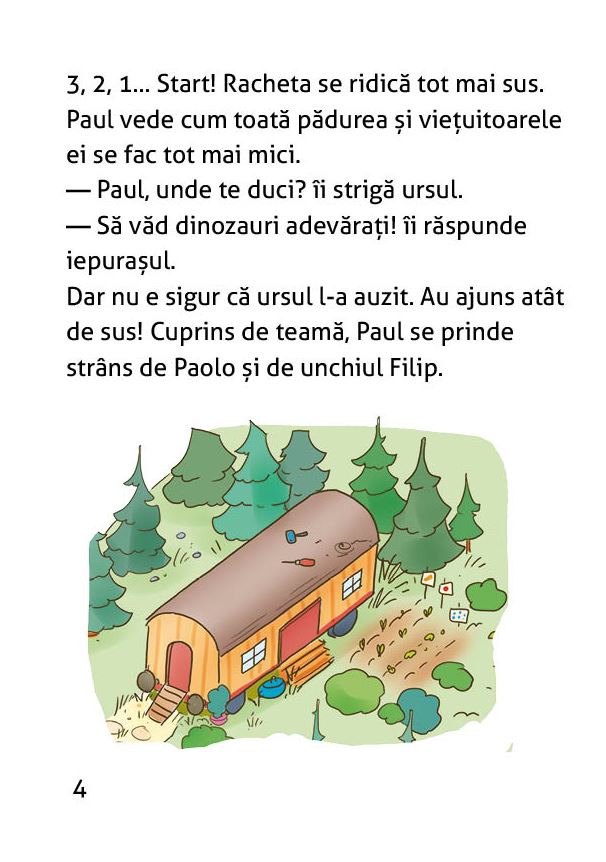 3, 2, 1... Start! Racheta se ridică tot mai sus. Paul vede cum toată pădurea și viețuitoarele ei se fac tot mai mici.
— Paul, unde te duci? îi strigă ursul.
— Să văd dinozauri adevărați! îi răspunde iepurașul.
Dar nu e sigur că ursul l-a auzit. Au ajuns atât de sus! Cuprins de teamă, Paul se prinde strâns de Paolo și de unchiul Filip.

4